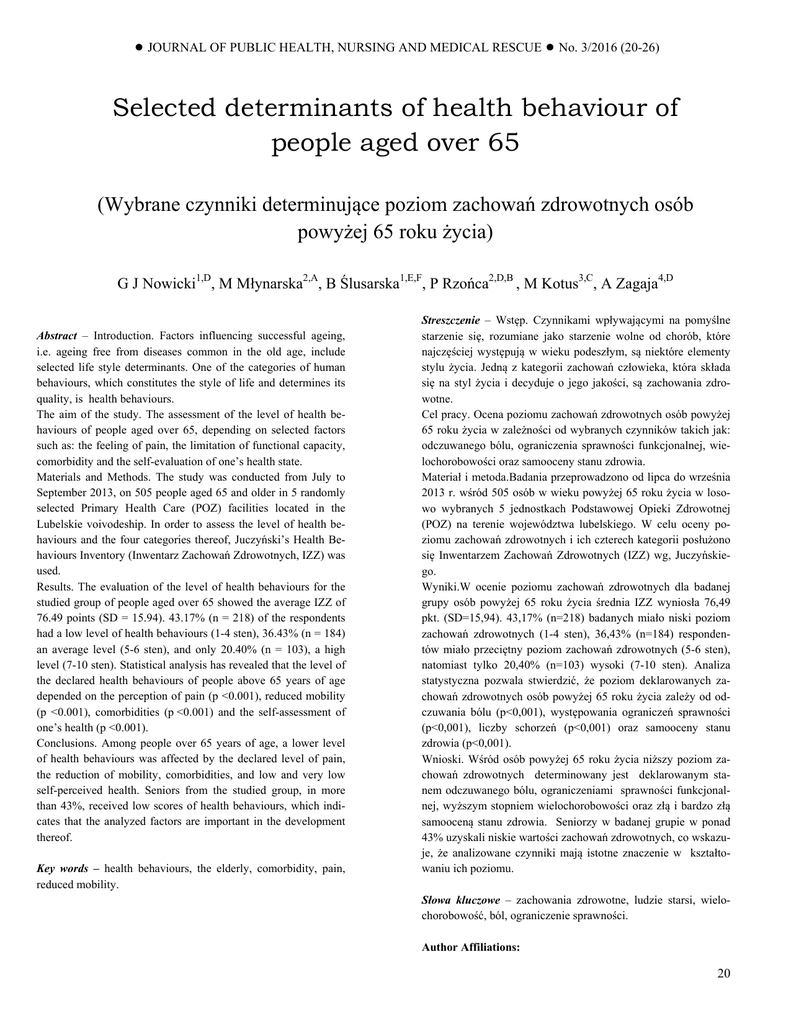 ● JOURNAL OF PUBLIC HEALTH, NURSING AND MEDICAL RESCUE ● No. 3/2016 (20-26)

Selected determinants of health behaviour of people aged over 65

(Wybrane czynniki determinujące poziom zachowań zdrowotnych osób powyżej 65 roku życia)

G J Nowicki$^{1,D}$, M Młynarska$^{2,A}$, B Ślusarska$^{1,E,F}$, P Rzońca$^{2,D,B}$, M Kotus$^{3,C}$, A Zagaja$^{4,D}$

Abstract – Introduction. Factors influencing successful ageing, i.e. ageing free from diseases common in the old age, include selected life style determinants. One of the categories of human behaviours, which constitutes the style of life and determines its quality, is health behaviours.
The aim of the study. The assessment of the level of health behaviours of people aged over 65, depending on selected factors such as: the feeling of pain, the limitation of functional capacity, comorbidity and the self-evaluation of one's health state.
Materials and Methods. The study was conducted from July to September 2013, on 505 people aged 65 and older in 5 randomly selected Primary Health Care (POZ) facilities located in the Lubelskie voivodeship. In order to assess the level of health behaviours and the four categories thereof, Juczyński's Health Behaviours Inventory (Inwentarz Zachowań Zdrowotnych, IZZ) was used.
Results. The evaluation of the level of health behaviours for the studied group of people aged over 65 showed the average IZZ of 76.49 points (SD = 15.94). 43.17% (n = 218) of the respondents had a low level of health behaviours (1-4 sten), 36.43% (n = 184) an average level (5-6 sten), and only 20.40% (n = 103), a high level (7-10 sten). Statistical analysis has revealed that the level of the declared health behaviours of people above 65 years of age depended on the perception of pain (p <0.001), reduced mobility (p <0.001), comorbidities (p <0.001) and the self-assessment of one's health (p <0.001).
Conclusions. Among people over 65 years of age, a lower level of health behaviours was affected by the declared level of pain, the reduction of mobility, comorbidities, and low and very low self-perceived health. Seniors from the studied group, in more than 43%, received low scores of health behaviours, which indicates that the analyzed factors are important in the development thereof.

Key words – health behaviours, the elderly, comorbidity, pain, reduced mobility.

Streszczenie – Wstęp. Czynnikami wpływającymi na pomyślne starzenie się, rozumiane jako starzenie wolne od chorób, które najczęściej występują w wieku podeszłym, są niektóre elementy stylu życia. Jedną z kategorii zachowań człowieka, która składa się na styl życia i decyduje o jego jakości, są zachowania zdrowotne.
Cel pracy. Ocena poziomu zachowań zdrowotnych osób powyżej 65 roku życia w zależności od wybranych czynników takich jak: odczuwanego bólu, ograniczenia sprawności funkcjonalnej, wielochorobowości oraz samooceny stanu zdrowia.
Materiał i metoda.Badania przeprowadzono od lipca do września 2013 r. wśród 505 osób w wieku powyżej 65 roku życia w losowo wybranych 5 jednostkach Podstawowej Opieki Zdrowotnej (POZ) na terenie województwa lubelskiego. W celu oceny poziomu zachowań zdrowotnych i ich czterech kategorii posłużono się Inwentarzem Zachowań Zdrowotnych (IZZ) wg, Juczyńskiego.
Wyniki.W ocenie poziomu zachowań zdrowotnych dla badanej grupy osób powyżej 65 roku życia średnia IZZ wyniosła 76,49 pkt. (SD=15,94). 43,17% (n=218) badanych miało niski poziom zachowań zdrowotnych (1-4 sten), 36,43% (n=184) respondentów miało przeciętny poziom zachowań zdrowotnych (5-6 sten), natomiast tylko 20,40% (n=103) wysoki (7-10 sten). Analiza statystyczna pozwala stwierdzić, że poziom deklarowanych zachowań zdrowotnych osób powyżej 65 roku życia zależy od odczuwania bólu (p<0,001), występowania ograniczeń sprawności (p<0,001), liczby schorzeń (p<0,001) oraz samooceny stanu zdrowia (p<0,001).
Wnioski. Wśród osób powyżej 65 roku życia niższy poziom zachowań zdrowotnych determinowany jest deklarowanym stanem odczuwanego bólu, ograniczeniami sprawności funkcjonalnej, wyższym stopniem wielochorobowości oraz złą i bardzo złą samooceną stanu zdrowia. Seniorzy w badanej grupie w ponad 43% uzyskali niskie wartości zachowań zdrowotnych, co wskazuje, że analizowane czynniki mają istotne znaczenie w kształtowaniu ich poziomu.

Słowa kluczowe – zachowania zdrowotne, ludzie starsi, wielochorobowość, ból, ograniczenie sprawności.

Author Affiliations:

20